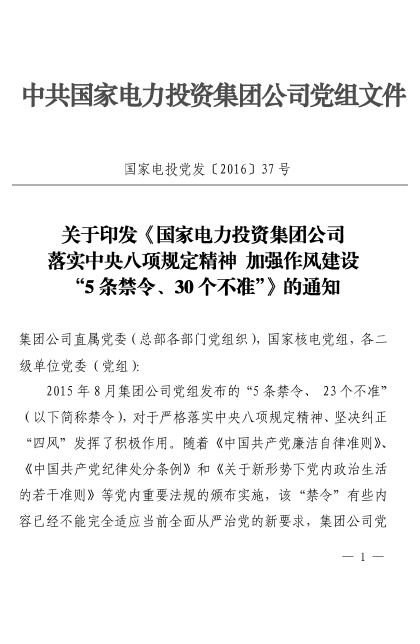 中共国家电力投资集团公司党组文件

国家电投党发〔2016〕37号

关于印发《国家电力投资集团公司落实中央八项规定精神 加强作风建设“5条禁令、30个不准”》的通知

集团公司直属党委（总部各部门党组织），国家核电党组，各二级单位党委（党组）：

2015年8月集团公司党组发布的“5条禁令、 23个不准”（以下简称禁令），对于严格落实中央八项规定精神、坚决纠正“四风”发挥了积极作用。随着《中国共产党廉洁自律准则》、《中国共产党纪律处分条例》和《关于新形势下党内政治生活的若干准则》等党内重要法规的颁布实施，该“禁令”有些内容已经不能完全适应当前全面从严治党的新要求，集团公司党

— 1 —